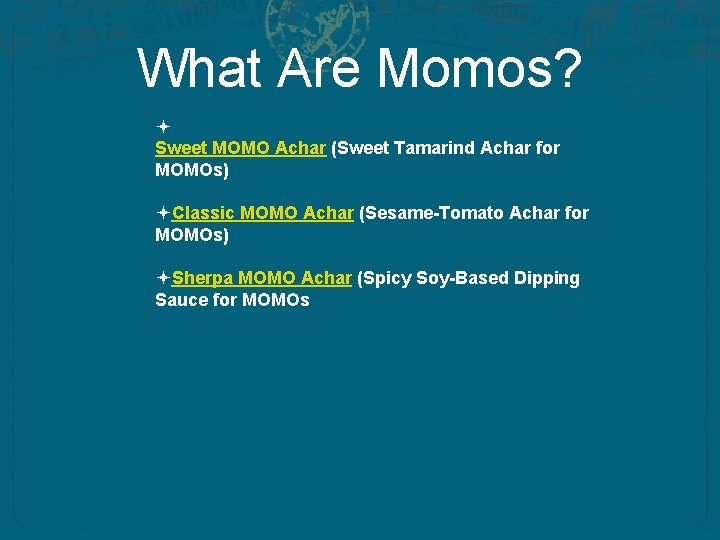 What Are Momos?

Sweet MOMO Achar (Sweet Tamarind Achar for MOMOs)

Classic MOMO Achar (Sesame-Tomato Achar for MOMOs)

Sherpa MOMO Achar (Spicy Soy-Based Dipping Sauce for MOMOs